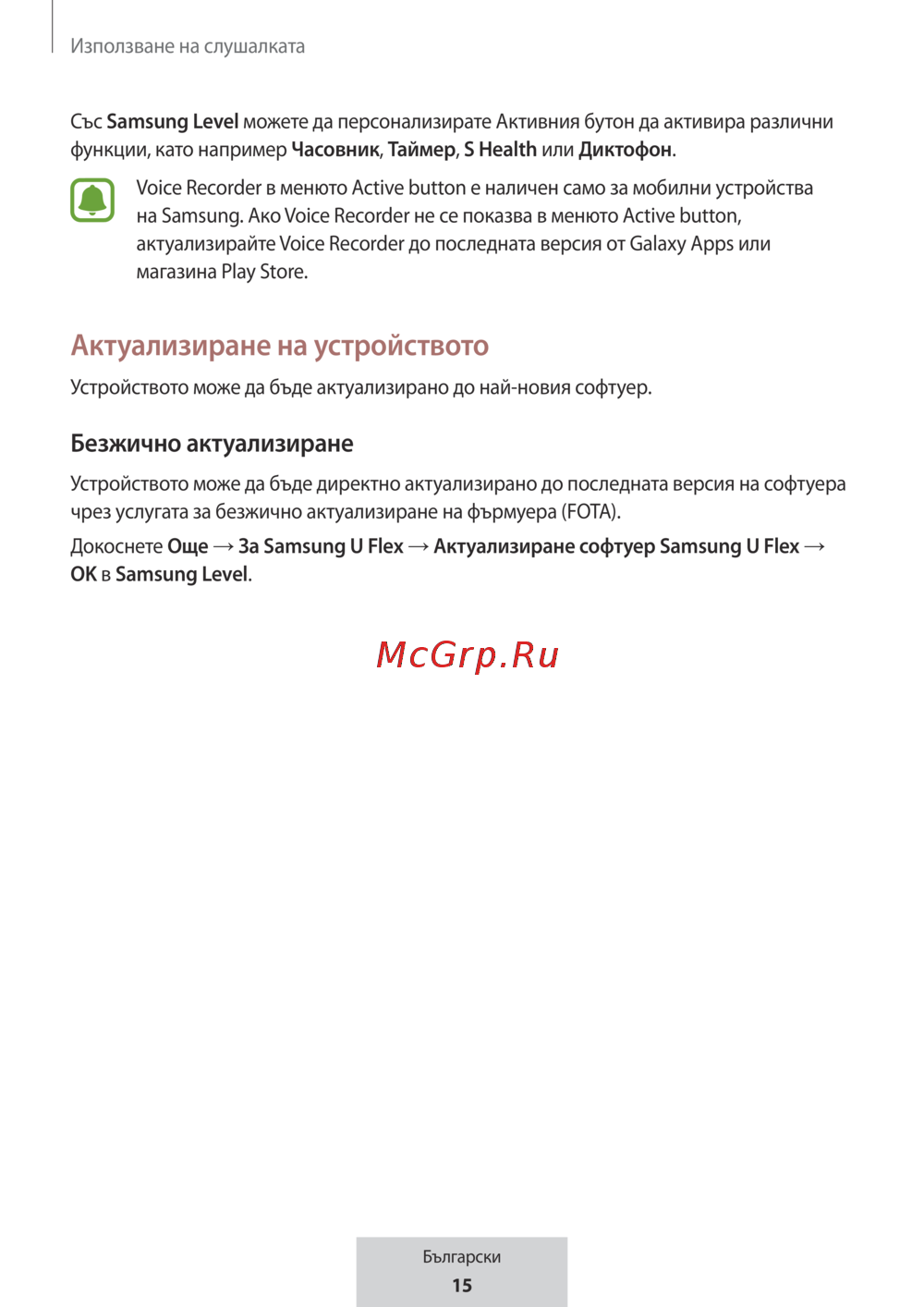 Използване на слушалката

Със Samsung Level можете да персонализирате Активния бутон да активира различни функции, като например Часовник, Таймер, S Health или Диктофон.

Voice Recorder в менюто Active button е наличен само за мобилни устройства на Samsung. Ако Voice Recorder не се показва в менюто Active button, актуализирайте Voice Recorder до последната версия от Galaxy Apps или магазина Play Store.

Актуализиране на устройството

Устройството може да бъде актуализирано до най-новия софтуер.

Безжично актуализиране

Устройството може да бъде директно актуализирано до последната версия на софтуера чрез услугата за безжично актуализиране на фърмуера (FOTA).

Докоснете Още → За Samsung U Flex → Актуализиране софтуер Samsung U Flex → OK в Samsung Level.

McGrp.Ru

Български
15